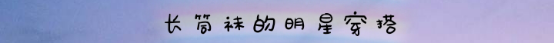 长筒袜的明星穿搭